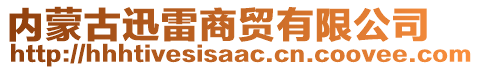 内蒙古迅雷商贸有限公司
http://hhhtivesisaac.cn.coovee.com